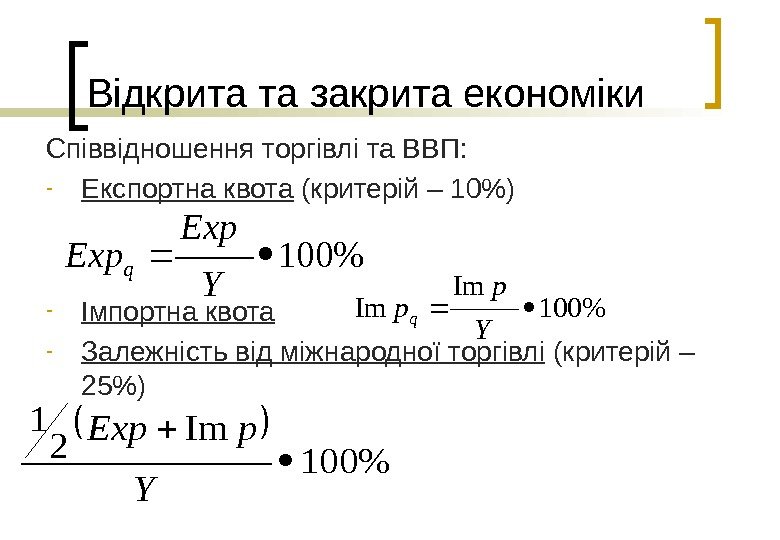 Відкрита та закрита економіки

Співвідношення торгівлі та ВВП:

- Експортна квота (критерій – 10%)

$Exp_q = \frac{Exp}{Y} \bullet 100\%$

- Імпортна квота $\operatorname{Im} p_q = \frac{\operatorname{Im} p}{Y} \bullet 100\%$

- Залежність від міжнародної торгівлі (критерій – 25%)

$\frac{\frac{1}{2}(Exp + \operatorname{Im} p)}{Y} \bullet 100\%$